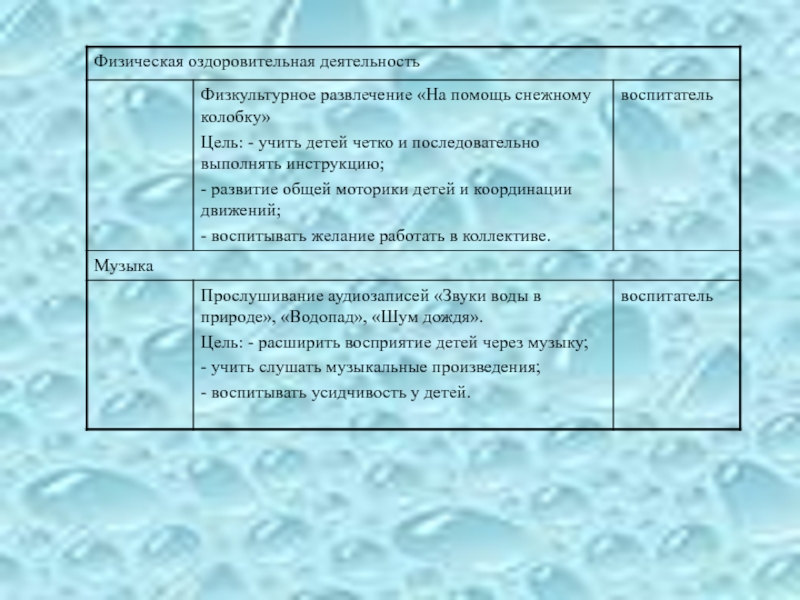 | Физическая оздоровительная деятельность | | |
|---|---|---|
| | Физкультурное развлечение «На помощь снежному колобку» Цель: - учить детей четко и последовательно выполнять инструкцию; - развитие общей моторики детей и координации движений; - воспитывать желание работать в коллективе. | воспитатель |
| Музыка | | |
| | Прослушивание аудиозаписей «Звуки воды в природе», «Водопад», «Шум дождя». Цель: - расширить восприятие детей через музыку; - учить слушать музыкальные произведения; - воспитывать усидчивость у детей. | воспитатель |